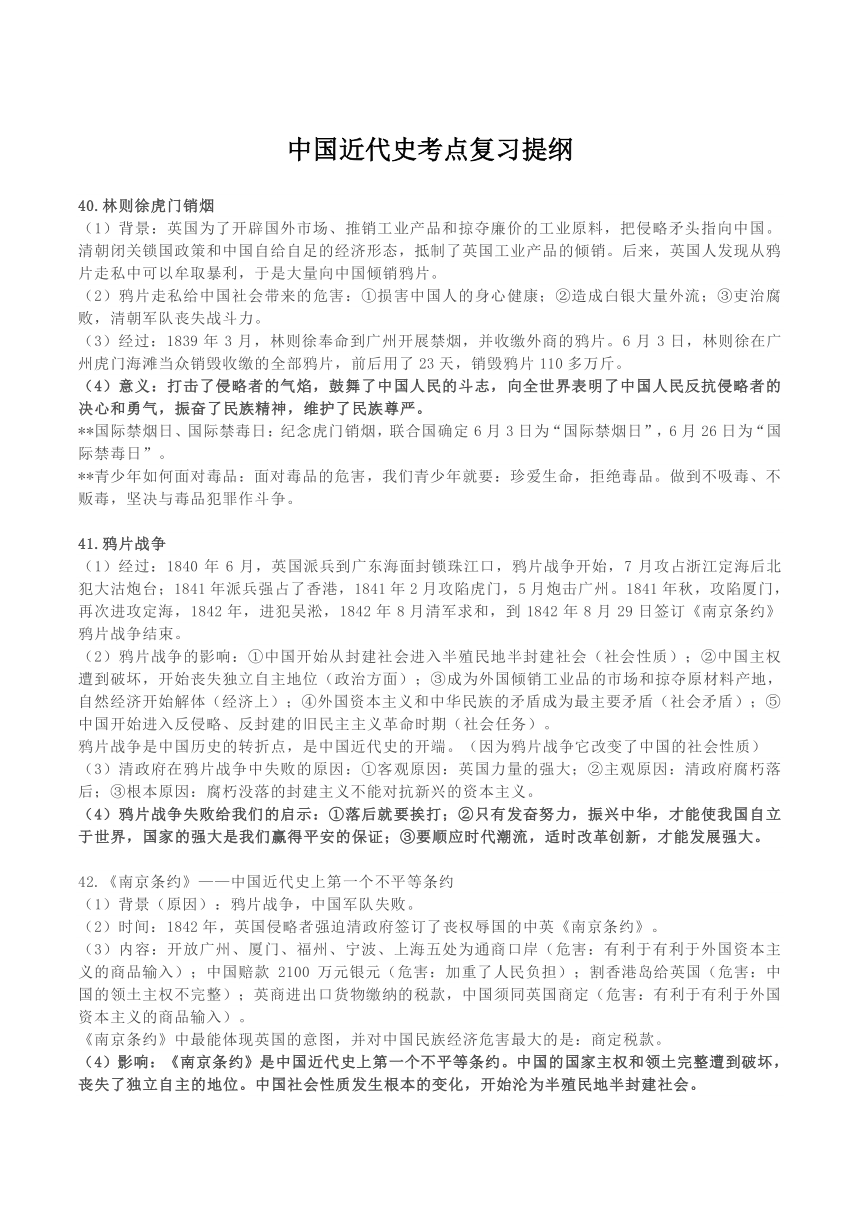 中国近代史考点复习提纲

40.林则徐虎门销烟
（1）背景：英国为了开辟国外市场、推销工业产品和掠夺廉价的工业原料，把侵略矛头指向中国。清朝闭关锁国政策和中国自给自足的经济形态，抵制了英国工业产品的倾销。后来，英国人发现从鸦片走私中可以牟取暴利，于是大量向中国倾销鸦片。
（2）鸦片走私给中国社会带来的危害：①损害中国人的身心健康；②造成白银大量外流；③吏治腐败，清朝军队丧失战斗力。
（3）经过：1839 年 3 月，林则徐奉命到广州开展禁烟，并收缴外商的鸦片。6 月 3 日，林则徐在广州虎门海滩当众销毁收缴的全部鸦片，前后用了 23 天，销毁鸦片 110 多万斤。
（4）意义：打击了侵略者的气焰，鼓舞了中国人民的斗志，向全世界表明了中国人民反抗侵略者的决心和勇气，振奋了民族精神，维护了民族尊严。
**国际禁烟日、国际禁毒日：纪念虎门销烟，联合国确定 6 月 3 日为“国际禁烟日”，6 月 26 日为“国际禁毒日”。
**青少年如何面对毒品：面对毒品的危害，我们青少年就要：珍爱生命，拒绝毒品。做到不吸毒、不贩毒，坚决与毒品犯罪作斗争。

41.鸦片战争
（1）经过：1840 年 6 月，英国派兵到广东海面封锁珠江口，鸦片战争开始，7 月攻占浙江定海后北犯大沽炮台；1841 年派兵强占了香港，1841 年 2 月攻陷虎门，5 月炮击广州。1841 年秋，攻陷厦门，再次进攻定海，1842 年，进犯吴淞，1842 年 8 月清军求和，到 1842 年 8 月 29 日签订《南京条约》鸦片战争结束。
（2）鸦片战争的影响：①中国开始从封建社会进入半殖民地半封建社会（社会性质）；②中国主权遭到破坏，开始丧失独立自主地位（政治方面）；③成为外国倾销工业品的市场和掠夺原材料产地，自然经济开始解体（经济上）；④外国资本主义和中华民族的矛盾成为最主要矛盾（社会矛盾）；⑤中国开始进入反侵略、反封建的旧民主主义革命时期（社会任务）。
鸦片战争是中国历史的转折点，是中国近代史的开端。（因为鸦片战争它改变了中国的社会性质）
（3）清政府在鸦片战争中失败的原因：①客观原因：英国力量的强大；②主观原因：清政府腐朽落后；③根本原因：腐朽没落的封建主义不能对抗新兴的资本主义。
（4）鸦片战争失败给我们的启示：①落后就要挨打；②只有发奋努力，振兴中华，才能使我国自立于世界，国家的强大是我们赢得平安的保证；③要顺应时代潮流，适时改革创新，才能发展强大。

42.《南京条约》——中国近代史上第一个不平等条约
（1）背景（原因）：鸦片战争，中国军队失败。
（2）时间：1842 年，英国侵略者强迫清政府签订了丧权辱国的中英《南京条约》。
（3）内容：开放广州、厦门、福州、宁波、上海五处为通商口岸（危害：有利于有利于外国资本主义的商品输入）；中国赔款 2100 万元银元（危害：加重了人民负担）；割香港岛给英国（危害：中国的领土主权不完整）；英商进出口货物缴纳的税款，中国须同英国商定（危害：有利于有利于外国资本主义的商品输入）。
《南京条约》中最能体现英国的意图，并对中国民族经济危害最大的是：商定税款。
（4）影响：《南京条约》是中国近代史上第一个不平等条约。中国的国家主权和领土完整遭到破坏，丧失了独立自主的地位。中国社会性质发生根本的变化，开始沦为半殖民地半封建社会。